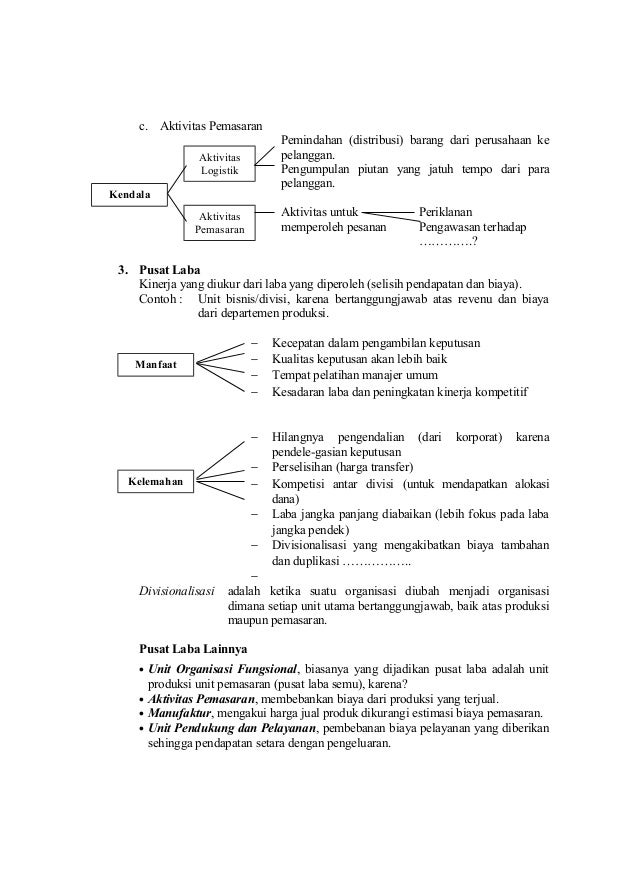 c. Aktivitas Pemasaran

Kendala

Aktivitas Logistik

Pemindahan (distribusi) barang dari perusahaan ke pelanggan.
Pengumpulan piutan yang jatuh tempo dari para pelanggan.

Aktivitas Pemasaran

Aktivitas untuk memperoleh pesanan

Periklanan
Pengawasan terhadap …………?

3. Pusat Laba
Kinerja yang diukur dari laba yang diperoleh (selisih pendapatan dan biaya).
Contoh : Unit bisnis/divisi, karena bertanggungjawab atas revenu dan biaya dari departemen produksi.

Manfaat

– Kecepatan dalam pengambilan keputusan
– Kualitas keputusan akan lebih baik
– Tempat pelatihan manajer umum
– Kesadaran laba dan peningkatan kinerja kompetitif

Kelemahan

– Hilangnya pengendalian (dari korporat) karena pendele-gasian keputusan
– Perselisihan (harga transfer)
– Kompetisi antar divisi (untuk mendapatkan alokasi dana)
– Laba jangka panjang diabaikan (lebih fokus pada laba jangka pendek)
– Divisionalisasi yang mengakibatkan biaya tambahan dan duplikasi ……………..
–

Divisionalisasi adalah ketika suatu organisasi diubah menjadi organisasi dimana setiap unit utama bertanggungjawab, baik atas produksi maupun pemasaran.

Pusat Laba Lainnya
• Unit Organisasi Fungsional, biasanya yang dijadikan pusat laba adalah unit produksi unit pemasaran (pusat laba semu), karena?
• Aktivitas Pemasaran, membebankan biaya dari produksi yang terjual.
• Manufaktur, mengakui harga jual produk dikurangi estimasi biaya pemasaran.
• Unit Pendukung dan Pelayanan, pembebanan biaya pelayanan yang diberikan sehingga pendapatan setara dengan pengeluaran.